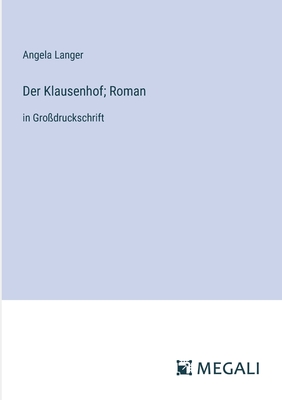 Angela Langer

Der Klausenhof; Roman

in Großdruckschrift

MEGALI